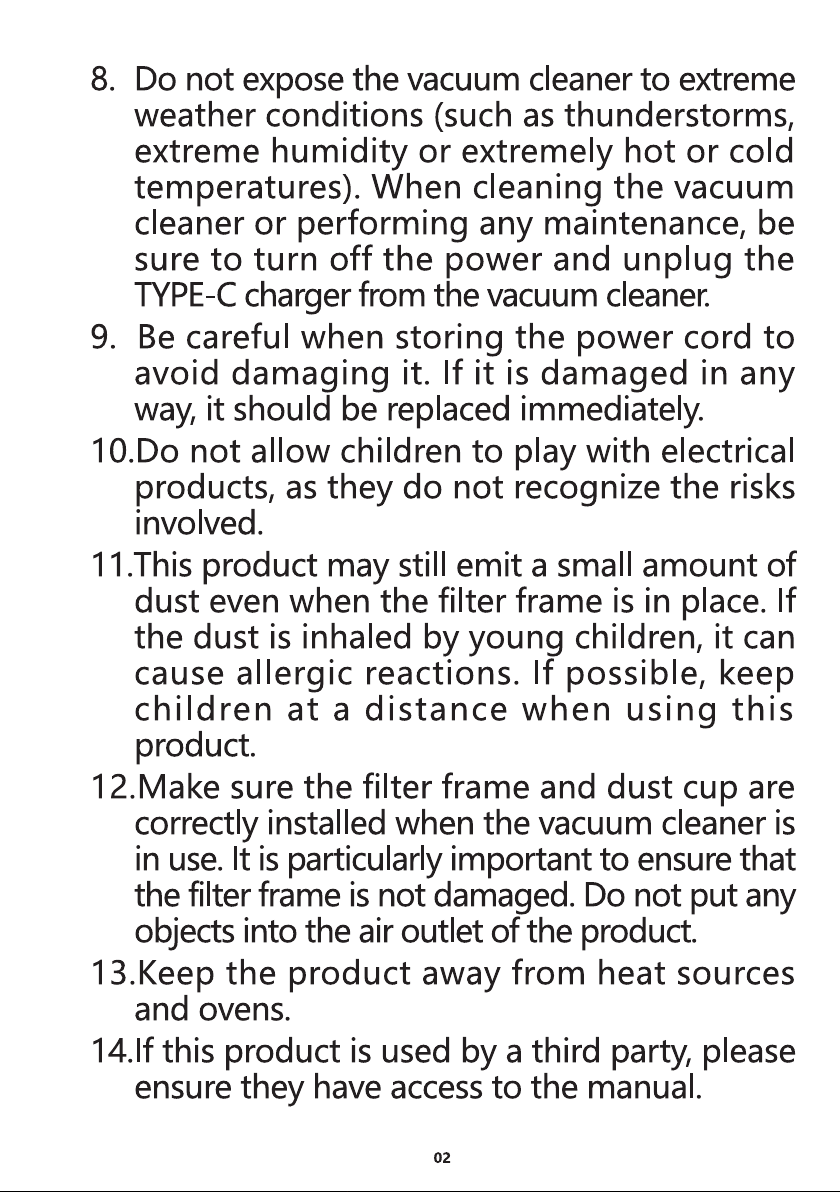 8. Do not expose the vacuum cleaner to extreme weather conditions (such as thunderstorms, extreme humidity or extremely hot or cold temperatures). When cleaning the vacuum cleaner or performing any maintenance, be sure to turn off the power and unplug the TYPE-C charger from the vacuum cleaner.

9. Be careful when storing the power cord to avoid damaging it. If it is damaged in any way, it should be replaced immediately.

10.Do not allow children to play with electrical products, as they do not recognize the risks involved.

11.This product may still emit a small amount of dust even when the filter frame is in place. If the dust is inhaled by young children, it can cause allergic reactions. If possible, keep children at a distance when using this product.

12.Make sure the filter frame and dust cup are correctly installed when the vacuum cleaner is in use. It is particularly important to ensure that the filter frame is not damaged. Do not put any objects into the air outlet of the product.

13.Keep the product away from heat sources and ovens.

14.If this product is used by a third party, please ensure they have access to the manual.

02